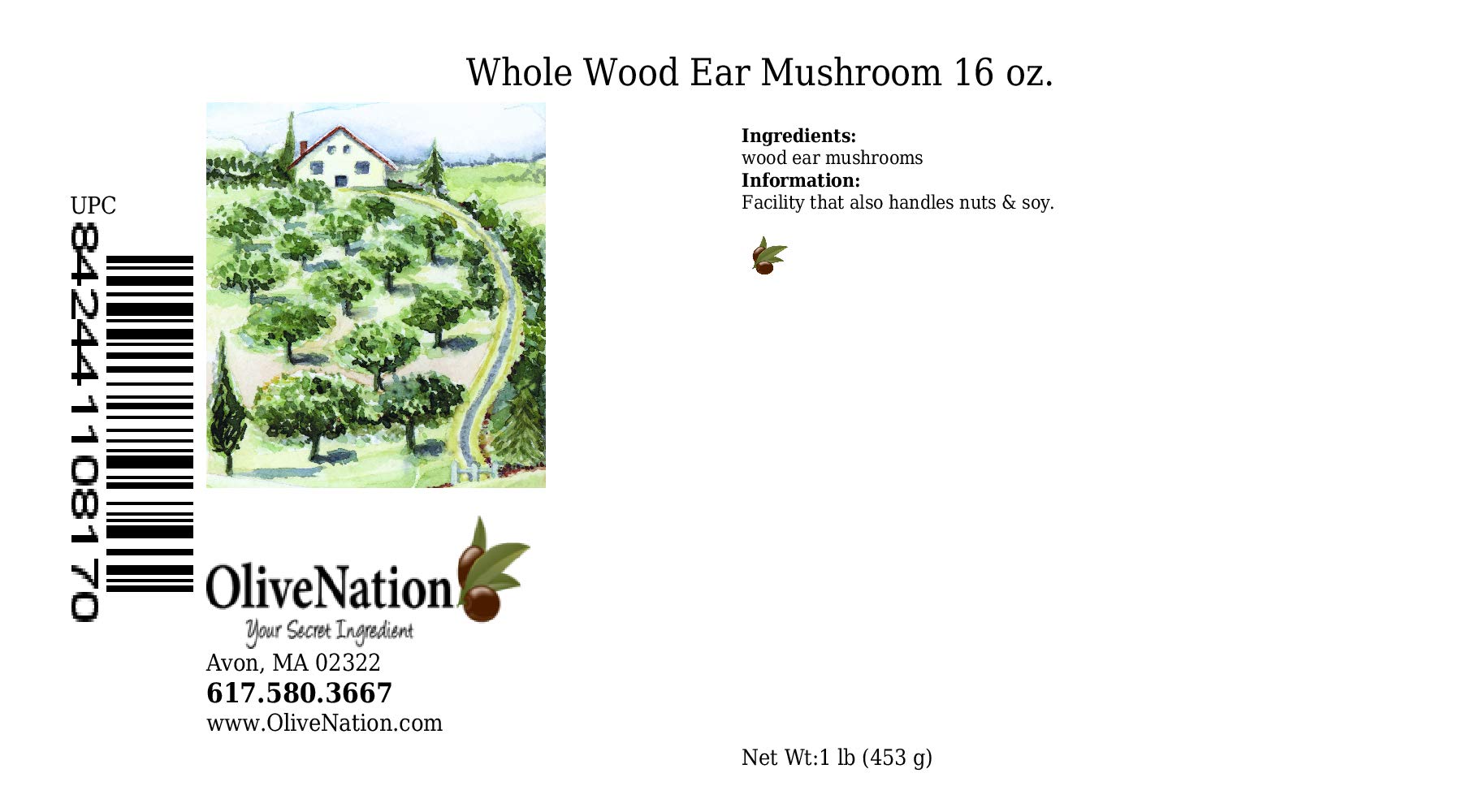 Whole Wood Ear Mushroom 16 oz.

UPC
842441108170

OliveNation
Your Secret Ingredient
Avon, MA 02322
617.580.3667
www.OliveNation.com

Ingredients:
wood ear mushrooms
Information:
Facility that also handles nuts & soy.

Net Wt:1 lb (453 g)